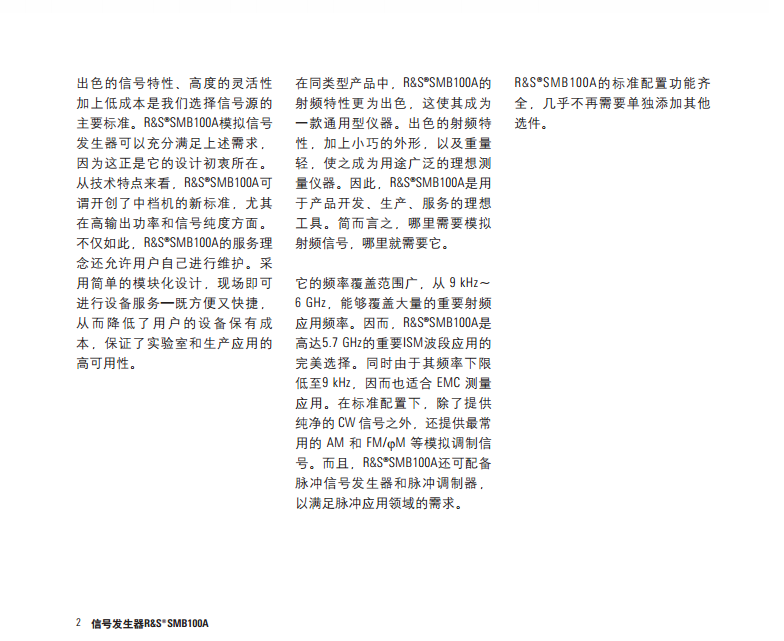 出色的信号特性、高度的灵活性加上低成本是我们选择信号源的主要标准。R&S®SMB100A模拟信号发生器可以充分满足上述需求，因为这正是它的设计初衷所在。从技术特点来看，R&S®SMB100A可谓开创了中档机的新标准，尤其在高输出功率和信号纯度方面。不仅如此，R&S®SMB100A的服务理念还允许用户自己进行维护。采用简单的模块化设计，现场即可进行设备服务—既方便又快捷，从而降低了用户的设备保有成本，保证了实验室和生产应用的高可用性。

在同类型产品中，R&S®SMB100A的射频特性更为出色，这使其成为一款通用型仪器。出色的射频特性，加上小巧的外形，以及重量轻，使之成为用途广泛的理想测量仪器。因此，R&S®SMB100A是用于产品开发、生产、服务的理想工具。简而言之，哪里需要模拟射频信号，哪里就需要它。

它的频率覆盖范围广，从 9 kHz～6 GHz，能够覆盖大量的重要射频应用频率。因而，R&S®SMB100A是高达5.7 GHz的重要ISM波段应用的完美选择。同时由于其频率下限低至9 kHz，因而也适合 EMC 测量应用。在标准配置下，除了提供纯净的 CW 信号之外，还提供最常用的 AM 和 FM/φM 等模拟调制信号。而且，R&S®SMB100A还可配备脉冲信号发生器和脉冲调制器，以满足脉冲应用领域的需求。

R&S®SMB100A的标准配置功能齐全，几乎不再需要单独添加其他选件。

2 信号发生器R&S®SMB100A